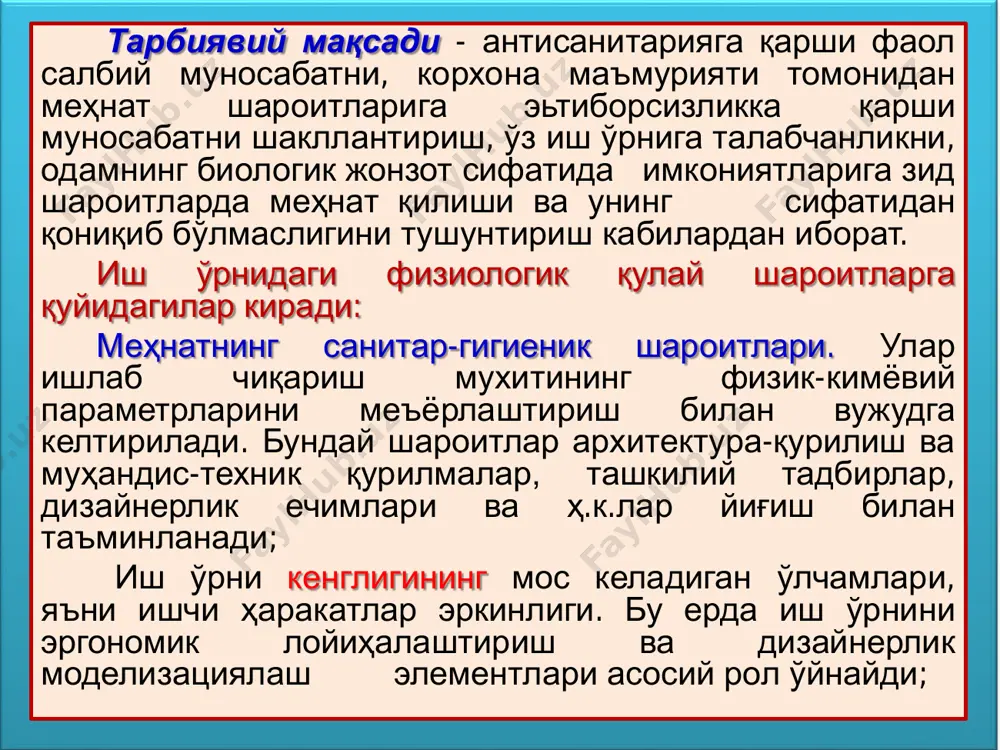 Тарбиявий мақсади - антисанитарияга қарши фаол салбий муносабатни, корхона маъмурияти томонидан меҳнат шароитларига эътиборсизликка қарши муносабатни шакллантириш, ўз иш ўрнига талабчанликни, одамнинг биологик жонзот сифатида имкониятларига зид шароитларда меҳнат қилиши ва унинг сифатидан қониқиб бўлмаслигини тушунтириш кабилардан иборат.

Иш ўрнидаги физиологик қулай шароитларга қуйидагилар киради:

Меҳнатнинг санитар-гигиеник шароитлари. Улар ишлаб чиқариш мухитининг физик-кимёвий параметрларини меъёрлаштириш билан вужудга келтирилади. Бундай шароитлар архитектура-қурилиш ва муҳандис-техник қурилмалар, ташкилий тадбирлар, дизайнерлик ечимлари ва ҳ.к.лар йиғиш билан таъминланади;

Иш ўрни кенглигининг мос келадиган ўлчамлари, яъни ишчи ҳаракатлар эркинлиги. Бу ерда иш ўрнини эргономик лойиҳалаштириш ва дизайнерлик моделизациялаш элементлари асосий рол ўйнайди;

Fayllar.uz